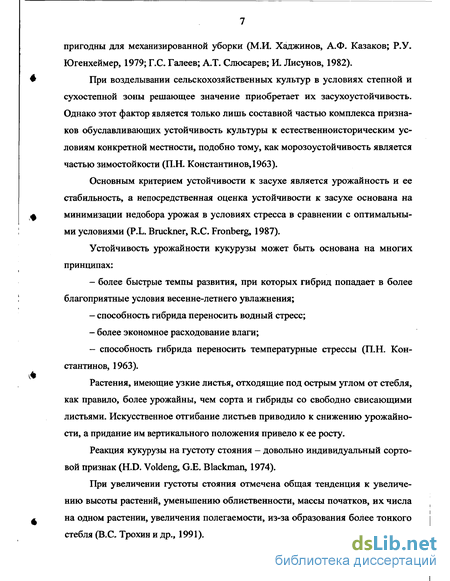 7

пригодны для механизированной уборки (М.И. Хаджинов, А.Ф. Казаков; Р.У. Югенхеймер, 1979; Г.С. Галеев; А.Т. Слюсарев; И. Лисунов, 1982).

При возделывании сельскохозяйственных культур в условиях степной и сухостепной зоны решающее значение приобретает их засухоустойчивость. Однако этот фактор является только лишь составной частью комплекса признаков обуславливающих устойчивость культуры к естественноисторическим условиям конкретной местности, подобно тому, как морозоустойчивость является частью зимостойкости (П.Н. Константинов,1963).

Основным критерием устойчивости к засухе является урожайность и ее стабильность, а непосредственная оценка устойчивости к засухе основана на минимизации недобора урожая в условиях стресса в сравнении с оптимальными условиями (P.L. Bruckner, R.C. Fronberg, 1987).

Устойчивость урожайности кукурузы может быть основана на многих принципах:

– более быстрые темпы развития, при которых гибрид попадает в более благоприятные условия весенне-летнего увлажнения;

– способность гибрида переносить водный стресс;

– более экономное расходование влаги;

– способность гибрида переносить температурные стрессы (П.Н. Константинов, 1963).

Растения, имеющие узкие листья, отходящие под острым углом от стебля, как правило, более урожайны, чем сорта и гибриды со свободно свисающими листьями. Искусственное отгибание листьев приводило к снижению урожайности, а придание им вертикального положения привело к ее росту.

Реакция кукурузы на густоту стояния – довольно индивидуальный сортовой признак (H.D. Voldeng, G.E. Blackman, 1974).

При увеличении густоты стояния отмечена общая тенденция к увеличению высоты растений, уменьшению облиственности, массы початков, их числа на одном растении, увеличения полегаемости, из-за образования более тонкого стебля (В.С. Трохин и др., 1991).

dsLib.net
библиотека диссертаций